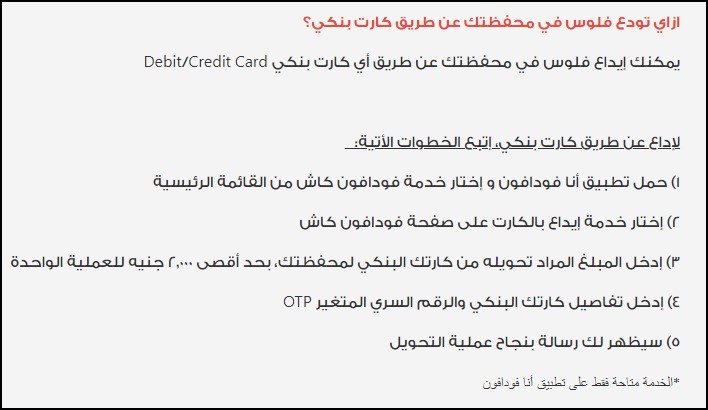 ازاي تودع فلوس في محفظتك عن طريق كارت بنكي؟

يمكنك إيداع فلوس في محفظتك عن طريق أي كارت بنكي Debit/Credit Card

لإداع عن طريق كارت بنكي، إتبع الخطوات الأتية:

١) حمل تطبيق أنا فودافون و إختار خدمة فودافون كاش من القائمة الرئيسية

٢) إختار خدمة إيداع بالكارت على صفحة فودافون كاش

٣) إدخل المبلغ المراد تحويله من كارتك البنكي لمحفظتك، بحد أقصى ٢,٠٠٠ جنيه للعملية الواحدة

٤) إدخل تفاصيل كارتك البنكي والرقم السري المتغير OTP

٥) سيظهر لك رسالة بنجاح عملية التحويل

*الخدمة متاحة فقط على تطبيق أنا فودافون